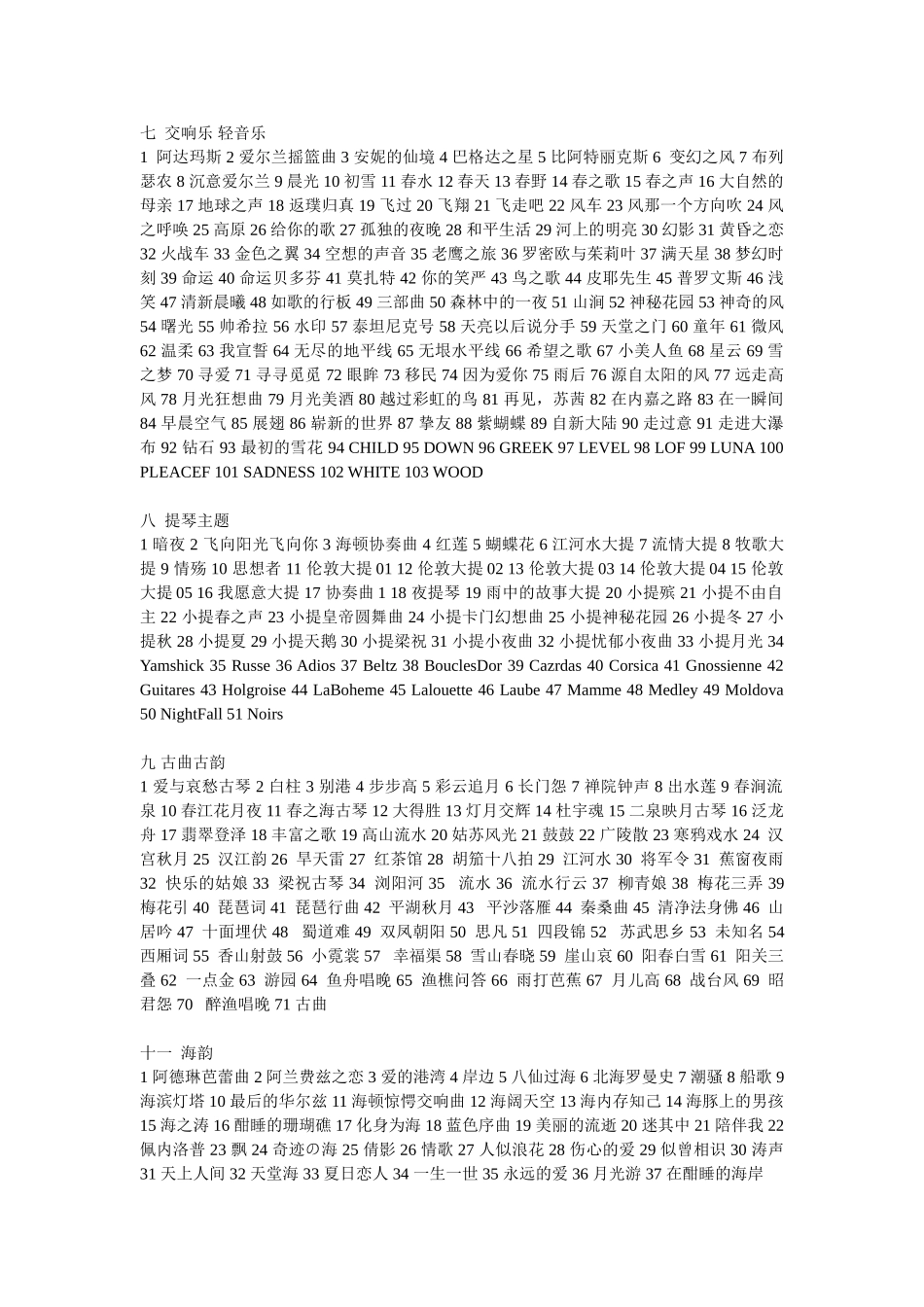 七 交响乐 轻音乐
1 阿达玛斯 2 爱尔兰摇篮曲 3 安妮的仙境 4 巴格达之星 5 比阿特丽克斯 6 变幻之风 7 布列瑟农 8 沉意爱尔兰 9 晨光 10 初雪 11 春水 12 春天 13 春野 14 春之歌 15 春之声 16 大自然的母亲 17 地球之声 18 返璞归真 19 飞过 20 飞翔 21 飞走吧 22 风车 23 风那一个方向吹 24 风之呼唤 25 高原 26 给你的歌 27 孤独的夜晚 28 和平生活 29 河上的明亮 30 幻影 31 黄昏之恋 32 火战车 33 金色之翼 34 空想的声音 35 老鹰之旅 36 罗密欧与茱莉叶 37 满天星 38 梦幻时刻 39 命运 40 命运贝多芬 41 莫扎特 42 你的笑严 43 鸟之歌 44 皮耶先生 45 普罗文斯 46 浅笑 47 清新晨曦 48 如歌的行板 49 三部曲 50 森林中的一夜 51 山涧 52 神秘花园 53 神奇的风 54 曙光 55 帅希拉 56 水印 57 泰坦尼克号 58 天亮以后说分手 59 天堂之门 60 童年 61 微风 62 温柔 63 我宣誓 64 无尽的地平线 65 无垠水平线 66 希望之歌 67 小美人鱼 68 星云 69 雪之梦 70 寻爱 71 寻寻觅觅 72 眼眸 73 移民 74 因为爱你 75 雨后 76 源自太阳的风 77 远走高风 78 月光狂想曲 79 月光美酒 80 越过彩虹的鸟 81 再见，苏茜 82 在内嘉之路 83 在一瞬间 84 早晨空气 85 展翅 86 崭新的世界 87 挚友 88 紫蝴蝶 89 自新大陆 90 走过意 91 走进大瀑布 92 钻石 93 最初的雪花 94 CHILD 95 DOWN 96 GREEK 97 LEVEL 98 LOF 99 LUNA 100 PLEACEF 101 SADNESS 102 WHITE 103 WOOD

八 提琴主题
1 暗夜 2 飞向阳光飞向你 3 海顿协奏曲 4 红莲 5 蝴蝶花 6 江河水大提 7 流情大提 8 牧歌大提 9 情殇 10 思想者 11 伦敦大提 01 12 伦敦大提 02 13 伦敦大提 03 14 伦敦大提 04 15 伦敦大提 05 16 我愿意大提 17 协奏曲 1 18 夜提琴 19 雨中的故事大提 20 小提殡 21 小提不由自主 22 小提春之声 23 小提皇帝圆舞曲 24 小提卡门幻想曲 25 小提神秘花园 26 小提冬 27 小提秋 28 小提夏 29 小提天鹅 30 小提梁祝 31 小提小夜曲 32 小提忧郁小夜曲 33 小提月光 34 Yamshick 35 Russe 36 Adios 37 Beltz 38 BouclesDor 39 Cazrdas 40 Corsica 41 Gnossienne 42 Guitares 43 Holgroise 44 LaBoheme 45 Lalouette 46 Laube 47 Mamme 48 Medley 49 Moldova 50 NightFall 51 Noirs

九 古曲古韵
1 爱与哀愁古琴 2 白柱 3 别港 4 步步高 5 彩云追月 6 长门怨 7 禅院钟声 8 出水莲 9 春涧流泉 10 春江花月夜 11 春之海古琴 12 大得胜 13 灯月交辉 14 杜宇魂 15 二泉映月古琴 16 泛龙舟 17 翡翠登泽 18 丰富之歌 19 高山流水 20 姑苏风光 21 鼓鼓 22 广陵散 23 寒鸦戏水 24 汉宫秋月 25 汉江韵 26 旱天雷 27 红茶馆 28 胡笳十八拍 29 江河水 30 将军令 31 蕉窗夜雨 32 快乐的姑娘 33 梁祝古琴 34 浏阳河 35 流水 36 流水行云 37 柳青娘 38 梅花三弄 39 梅花引 40 琵琶词 41 琵琶行曲 42 平湖秋月 43 平沙落雁 44 秦桑曲 45 清净法身佛 46 山居吟 47 十面埋伏 48 蜀道难 49 双凤朝阳 50 思凡 51 四段锦 52 苏武思乡 53 未知名 54 西厢词 55 香山射鼓 56 小霓裳 57 幸福渠 58 雪山春晓 59 崖山哀 60 阳春白雪 61 阳关三叠 62 一点金 63 游园 64 鱼舟唱晚 65 渔樵问答 66 雨打芭蕉 67 月儿高 68 战台风 69 昭君怨 70 醉渔唱晚 71 古曲

十一 海韵
1 阿德琳芭蕾曲 2 阿兰费兹之恋 3 爱的港湾 4 岸边 5 八仙过海 6 北海罗曼史 7 潮骚 8 船歌 9 海滨灯塔 10 最后的华尔兹 11 海顿惊愕交响曲 12 海阔天空 13 海内存知己 14 海豚上的男孩 15 海之涛 16 酣睡的珊瑚礁 17 化身为海 18 蓝色序曲 19 美丽的流逝 20 迷其中 21 陪伴我 22 佩内洛普 23 飘 24 奇迹の海 25 倩影 26 情歌 27 人似浪花 28 伤心的爱 29 似曾相识 30 涛声 31 天上人间 32 天堂海 33 夏日恋人 34 一生一世 35 永远的爱 36 月光游 37 在酣睡的海岸